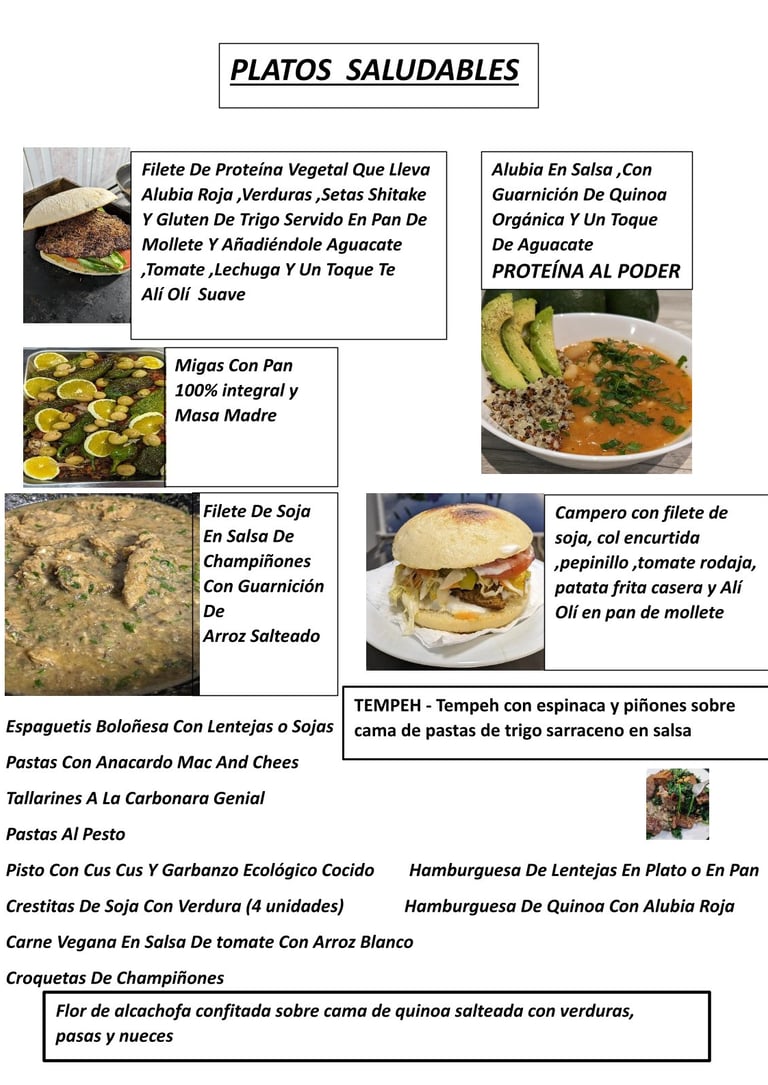 PLATOS SALUDABLES

Filete De Proteína Vegetal Que Lleva Alubia Roja ,Verduras ,Setas Shitake Y Gluten De Trigo Servido En Pan De Mollete Y Añadiéndole Aguacate ,Tomate ,Lechuga Y Un Toque Te Alí Olí Suave

Alubia En Salsa ,Con Guarnición De Quinoa Orgánica Y Un Toque De Aguacate
PROTEÍNA AL PODER

Migas Con Pan 100% integral y Masa Madre

Filete De Soja En Salsa De Champiñones Con Guarnición De Arroz Salteado

Campero con filete de soja, col encurtida ,pepinillo ,tomate rodaja, patata frita casera y Alí Olí en pan de mollete

TEMPEH - Tempeh con espinaca y piñones sobre cama de pastas de trigo sarraceno en salsa

Espaguetis Boloñesa Con Lentejas o Sojas

Pastas Con Anacardo Mac And Chees

Tallarines A La Carbonara Genial

Pastas Al Pesto

Pisto Con Cus Cus Y Garbanzo Ecológico Cocido

Hamburguesa De Lentejas En Plato o En Pan

Crestitas De Soja Con Verdura (4 unidades)

Hamburguesa De Quinoa Con Alubia Roja

Carne Vegana En Salsa De tomate Con Arroz Blanco

Croquetas De Champiñones

Flor de alcachofa confitada sobre cama de quinoa salteada con verduras, pasas y nueces